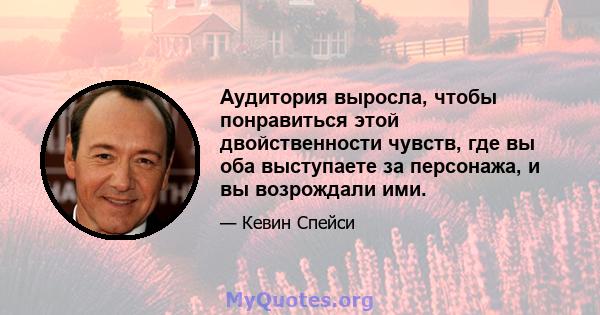 Аудитория выросла, чтобы понравиться этой двойственности чувств, где вы оба выступаете за персонажа, и вы возрождали ими.

— Кевин Спейси

MyQuotes.org